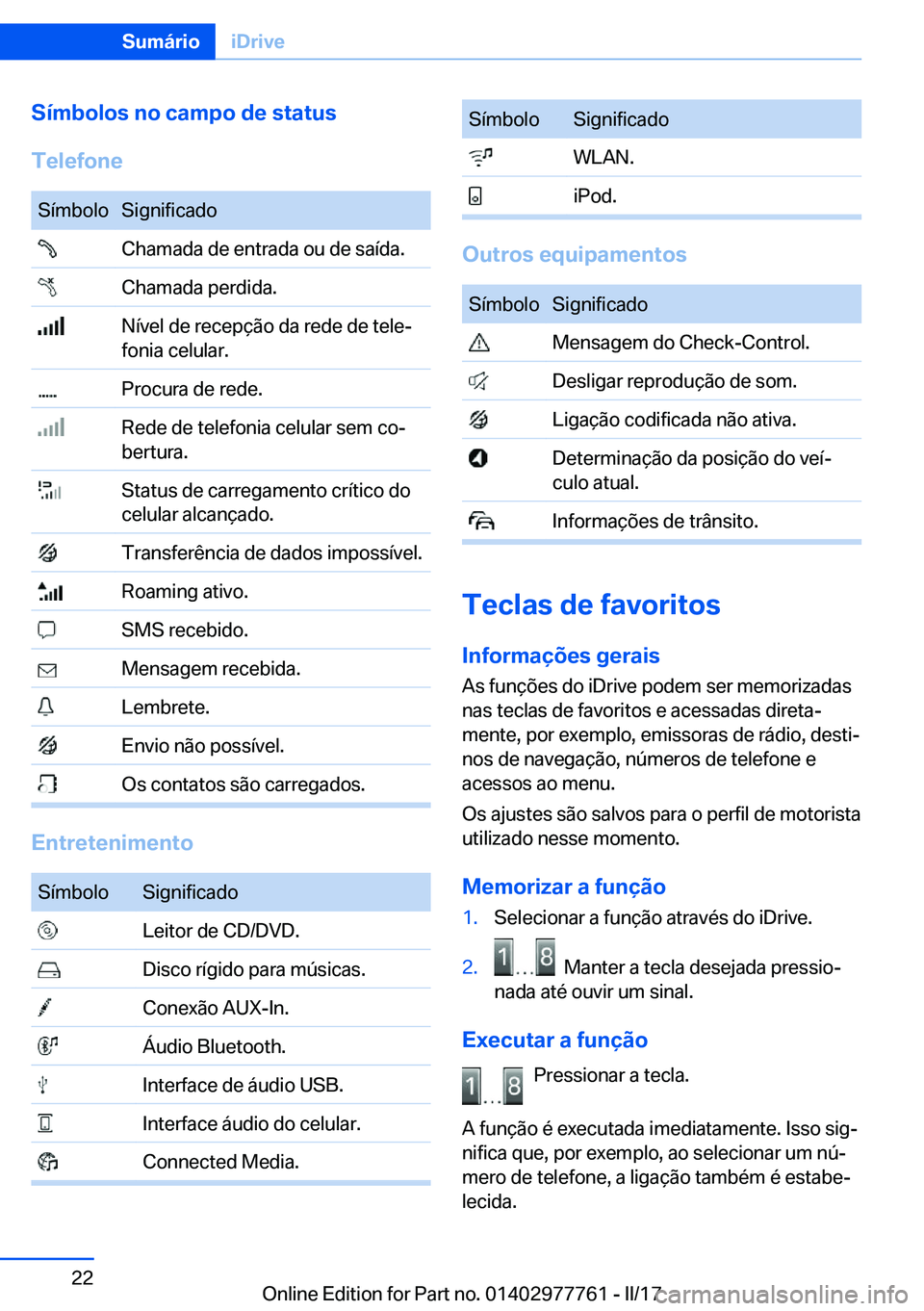 Sumário iDrive

Símbolos no campo de status

Telefone

| Símbolo | Significado |
|---|---|
| | Chamada de entrada ou de saída. |
| | Chamada perdida. |
| | Nível de recepção da rede de telefonia celular. |
| | Procura de rede. |
| | Rede de telefonia celular sem cobertura. |
| | Status de carregamento crítico do celular alcançado. |
| | Transferência de dados impossível. |
| | Roaming ativo. |
| | SMS recebido. |
| | Mensagem recebida. |
| | Lembrete. |
| | Envio não possível. |
| | Os contatos são carregados. |

Entretenimento

| Símbolo | Significado |
|---|---|
| | Leitor de CD/DVD. |
| | Disco rígido para músicas. |
| | Conexão AUX-In. |
| | Áudio Bluetooth. |
| | Interface de áudio USB. |
| | Interface áudio do celular. |
| | Connected Media. |

| Símbolo | Significado |
|---|---|
| | WLAN. |
| | iPod. |

Outros equipamentos

| Símbolo | Significado |
|---|---|
| | Mensagem do Check-Control. |
| | Desligar reprodução de som. |
| | Ligação codificada não ativa. |
| | Determinação da posição do veículo atual. |
| | Informações de trânsito. |

Teclas de favoritos

Informações gerais

As funções do iDrive podem ser memorizadas nas teclas de favoritos e acessadas diretamente, por exemplo, emissoras de rádio, destinos de navegação, números de telefone e acessos ao menu.

Os ajustes são salvos para o perfil de motorista utilizado nesse momento.

Memorizar a função

1. Selecionar a função através do iDrive.

2. 1 ... 8 Manter a tecla desejada pressionada até ouvir um sinal.

Executar a função

1 ... 8 Pressionar a tecla.

A função é executada imediatamente. Isso significa que, por exemplo, ao selecionar um número de telefone, a ligação também é estabelecida.

22

Online Edition for Part no. 01402977761 - II/17 carmanualsonline.info